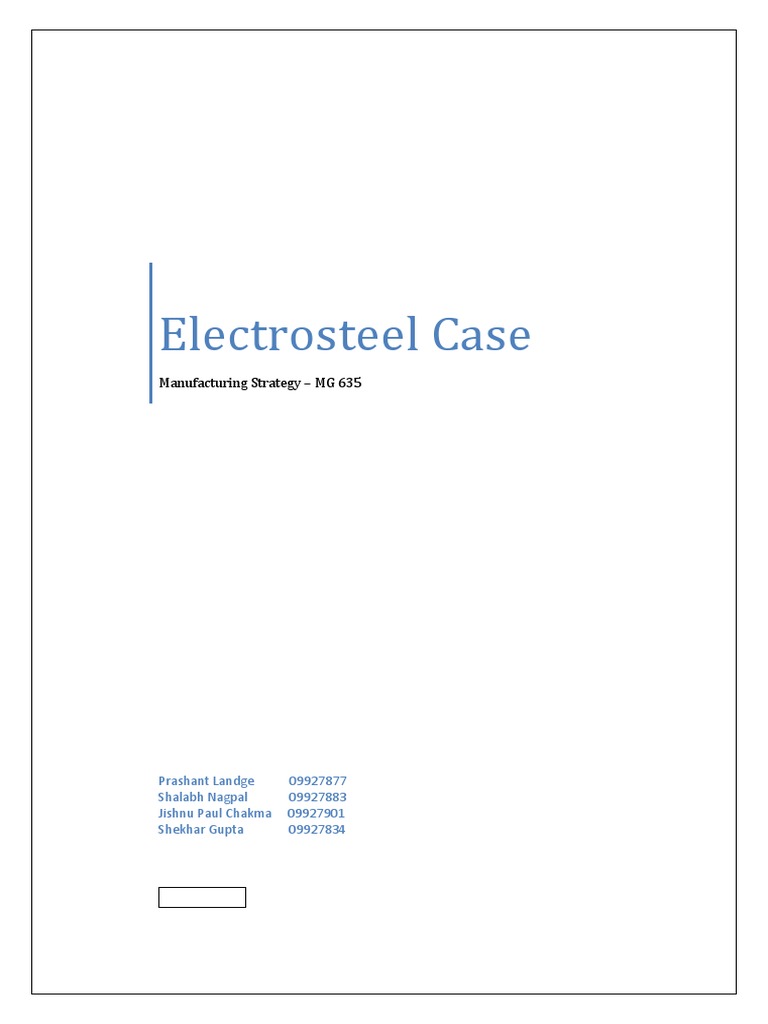 Electrosteel Case

Manufacturing Strategy – MG 635

Prashant Landge 09927877
Shalabh Nagpal 09927883
Jishnu Paul Chakma 09927901
Shekhar Gupta 09927834